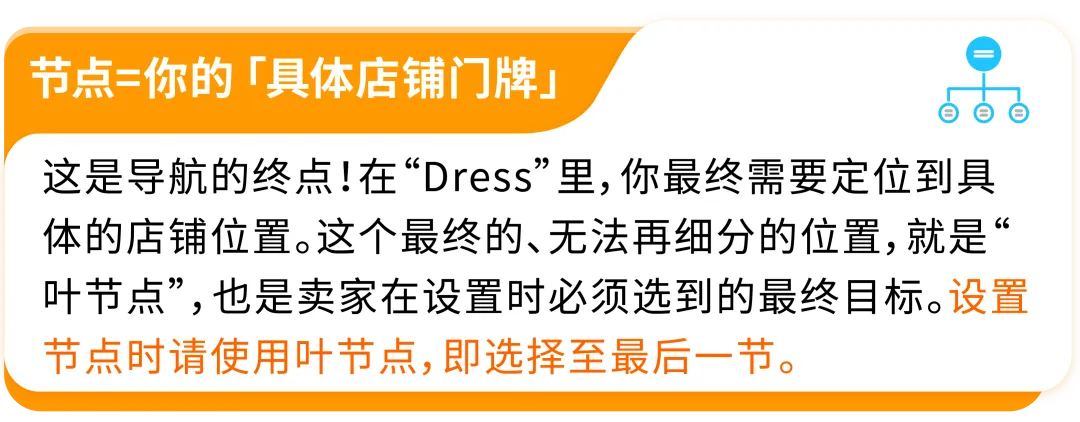 节点=你的「具体店铺门牌」

这是导航的终点！在“Dress”里，你最终需要定位到具体的店铺位置。这个最终的、无法再细分的位置，就是“叶节点”，也是卖家在设置时必须选到的最终目标。设置节点时请使用叶节点，即选择至最后一节。